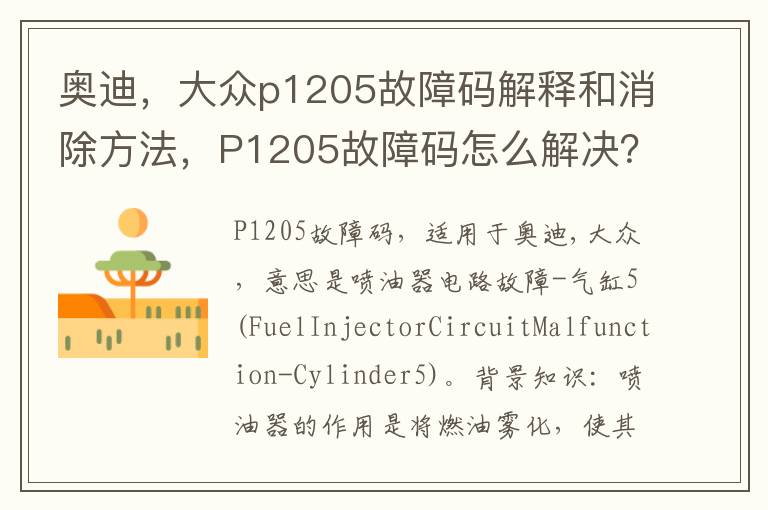 奥迪，大众p1205故障码解释和消除方法，P1205故障码怎么解决？

P1205故障码，适用于奥迪，大众，意思是喷油器电路故障-气缸5(FuelInjectorCircuitMalfunction-Cylinder5)。背景知识：喷油器的作用是将燃油雾化，使其